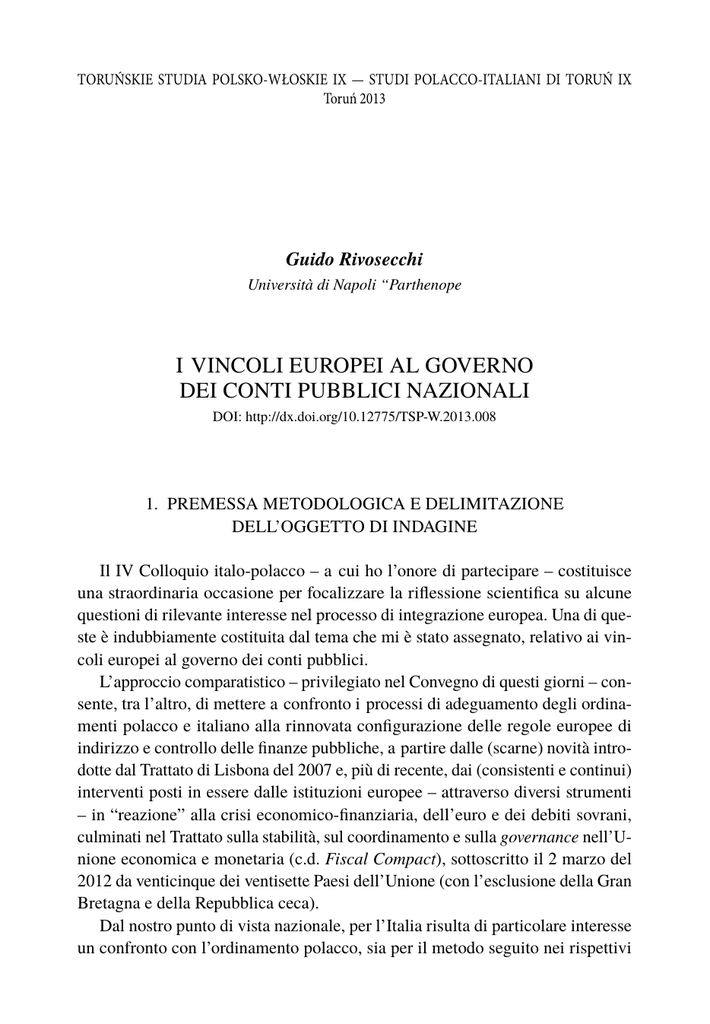 TORUŃSKIE STUDIA POLSKO-WŁOSKIE IX — STUDI POLACCO-ITALIANI DI TORUŃ IX
Toruń 2013

Guido Rivosecchi
Università di Napoli "Parthenope

I VINCOLI EUROPEI AL GOVERNO DEI CONTI PUBBLICI NAZIONALI
DOI: http://dx.doi.org/10.12775/TSP-W.2013.008

1. PREMESSA METODOLOGICA E DELIMITAZIONE DELL'OGGETTO DI INDAGINE

Il IV Colloquio italo-polacco – a cui ho l'onore di partecipare – costituisce una straordinaria occasione per focalizzare la riflessione scientifica su alcune questioni di rilevante interesse nel processo di integrazione europea. Una di queste è indubbiamente costituita dal tema che mi è stato assegnato, relativo ai vincoli europei al governo dei conti pubblici.

L'approccio comparatistico – privilegiato nel Convegno di questi giorni – consente, tra l'altro, di mettere a confronto i processi di adeguamento degli ordinamenti polacco e italiano alla rinnovata configurazione delle regole europee di indirizzo e controllo delle finanze pubbliche, a partire dalle (scarne) novità introdotte dal Trattato di Lisbona del 2007 e, più di recente, dai (consistenti e continui) interventi posti in essere dalle istituzioni europee – attraverso diversi strumenti – in "reazione" alla crisi economico-finanziaria, dell'euro e dei debiti sovrani, culminati nel Trattato sulla stabilità, sul coordinamento e sulla governance nell'Unione economica e monetaria (c.d. Fiscal Compact), sottoscritto il 2 marzo del 2012 da venticinque dei ventisette Paesi dell'Unione (con l'esclusione della Gran Bretagna e della Repubblica ceca).

Dal nostro punto di vista nazionale, per l'Italia risulta di particolare interesse un confronto con l'ordinamento polacco, sia per il metodo seguito nei rispettivi